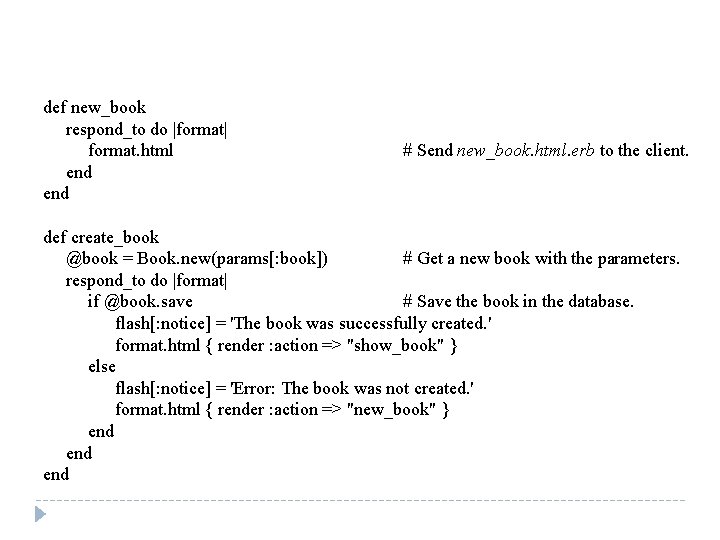 def new_book
    respond_to do |format|
        format.html                                        # Send new_book.html.erb to the client.
    end
end

def create_book
    @book = Book.new(params[:book])                        # Get a new book with the parameters.
    respond_to do |format|
        if @book.save                                      # Save the book in the database.
            flash[:notice] = 'The book was successfully created.'
            format.html { render :action => "show_book" }
        else
            flash[:notice] = 'Error: The book was not created.'
            format.html { render :action => "new_book" }
        end
    end
end